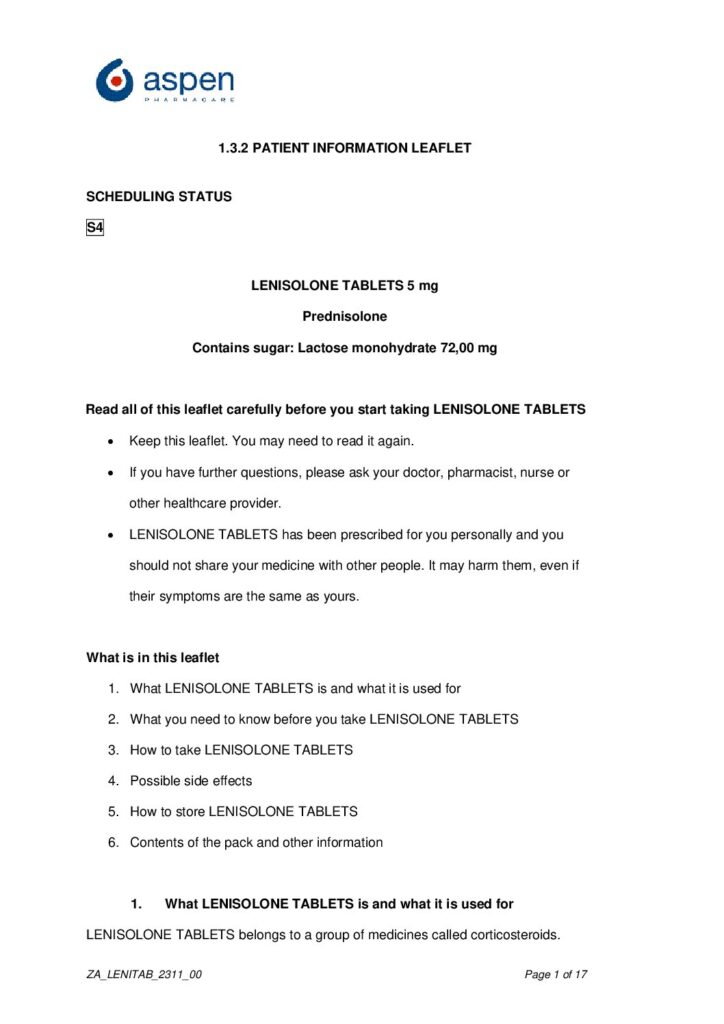 aspen
PHARMACARE

1.3.2 PATIENT INFORMATION LEAFLET

SCHEDULING STATUS

S4

LENISOLONE TABLETS 5 mg

Prednisolone

Contains sugar: Lactose monohydrate 72,00 mg

Read all of this leaflet carefully before you start taking LENISOLONE TABLETS

• Keep this leaflet. You may need to read it again.

• If you have further questions, please ask your doctor, pharmacist, nurse or other healthcare provider.

• LENISOLONE TABLETS has been prescribed for you personally and you should not share your medicine with other people. It may harm them, even if their symptoms are the same as yours.

What is in this leaflet

1. What LENISOLONE TABLETS is and what it is used for

2. What you need to know before you take LENISOLONE TABLETS

3. How to take LENISOLONE TABLETS

4. Possible side effects

5. How to store LENISOLONE TABLETS

6. Contents of the pack and other information

1. What LENISOLONE TABLETS is and what it is used for

LENISOLONE TABLETS belongs to a group of medicines called corticosteroids.

ZA_LENITAB_2311_00

Page 1 of 17